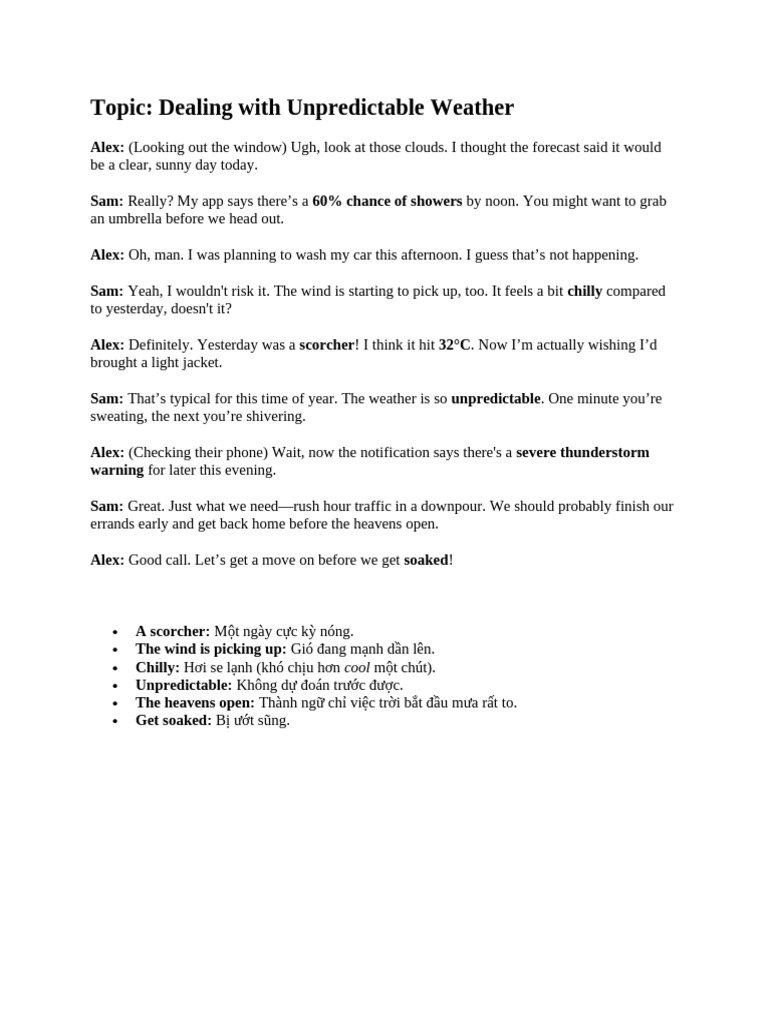 Topic: Dealing with Unpredictable Weather

Alex: (Looking out the window) Ugh, look at those clouds. I thought the forecast said it would be a clear, sunny day today.

Sam: Really? My app says there's a 60% chance of showers by noon. You might want to grab an umbrella before we head out.

Alex: Oh, man. I was planning to wash my car this afternoon. I guess that's not happening.

Sam: Yeah, I wouldn't risk it. The wind is starting to pick up, too. It feels a bit chilly compared to yesterday, doesn't it?

Alex: Definitely. Yesterday was a scorcher! I think it hit 32°C. Now I'm actually wishing I'd brought a light jacket.

Sam: That's typical for this time of year. The weather is so unpredictable. One minute you're sweating, the next you're shivering.

Alex: (Checking their phone) Wait, now the notification says there's a severe thunderstorm warning for later this evening.

Sam: Great. Just what we need—rush hour traffic in a downpour. We should probably finish our errands early and get back home before the heavens open.

Alex: Good call. Let's get a move on before we get soaked!

• A scorcher: Một ngày cực kỳ nóng.
• The wind is picking up: Gió đang mạnh dần lên.
• Chilly: Hơi se lạnh (khó chịu hơn cool một chút).
• Unpredictable: Không dự đoán trước được.
• The heavens open: Thành ngữ chỉ việc trời bắt đầu mưa rất to.
• Get soaked: Bị ướt sũng.